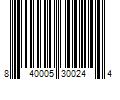 8 40005 30024 4